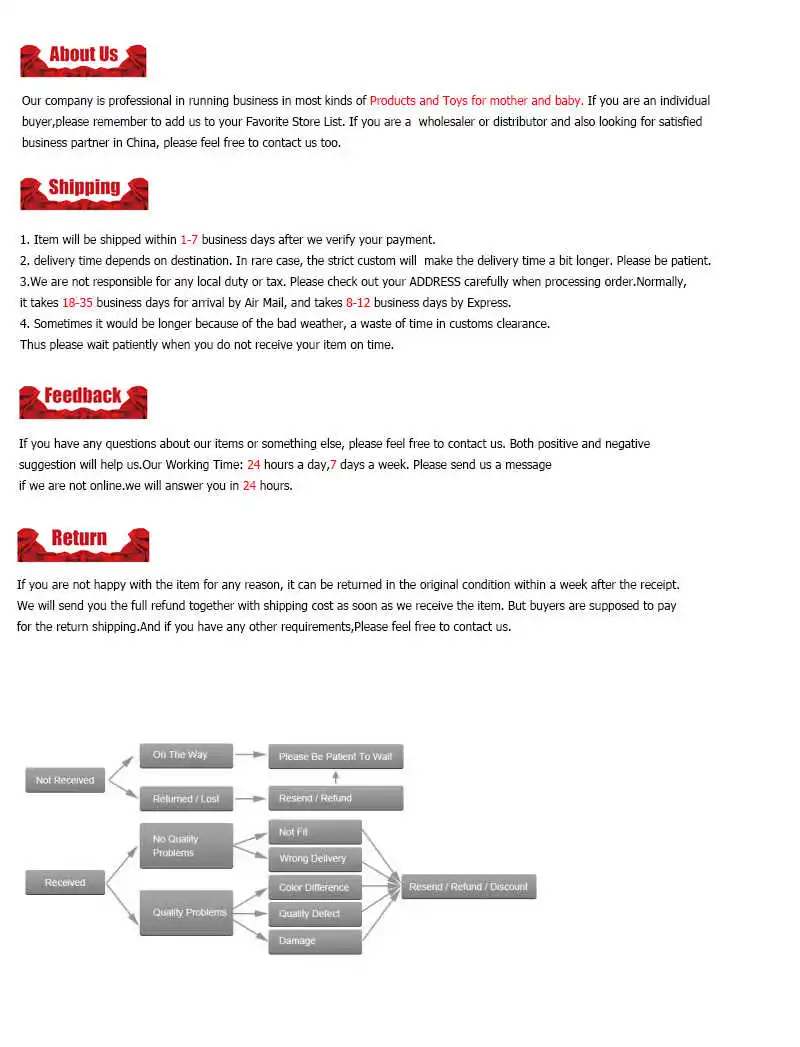 About Us

Our company is professional in running business in most kinds of Products and Toys for mother and baby. If you are an individual buyer,please remember to add us to your Favorite Store List. If you are a wholesaler or distributor and also looking for satisfied business partner in China, please feel free to contact us too.

Shipping

1. Item will be shipped within 1-7 business days after we verify your payment.
2. delivery time depends on destination. In rare case, the strict custom will make the delivery time a bit longer. Please be patient.
3.We are not responsible for any local duty or tax. Please check out your ADDRESS carefully when processing order.Normally, it takes 18-35 business days for arrival by Air Mail, and takes 8-12 business days by Express.
4. Sometimes it would be longer because of the bad weather, a waste of time in customs clearance. Thus please wait patiently when you do not receive your item on time.

Feedback

If you have any questions about our items or something else, please feel free to contact us. Both positive and negative suggestion will help us.Our Working Time: 24 hours a day,7 days a week. Please send us a message if we are not online.we will answer you in 24 hours.

Return

If you are not happy with the item for any reason, it can be returned in the original condition within a week after the receipt. We will send you the full refund together with shipping cost as soon as we receive the item. But buyers are supposed to pay for the return shipping.And if you have any other requirements,Please feel free to contact us.

Not Received
On The Way
Please Be Patient To Wait
Returned / Lost
Resend / Refund
Received
No Quality Problems
Not Fit
Wrong Delivery
Quality Problems
Color Difference
Quality Defect
Damage
Resend / Refund / Discount